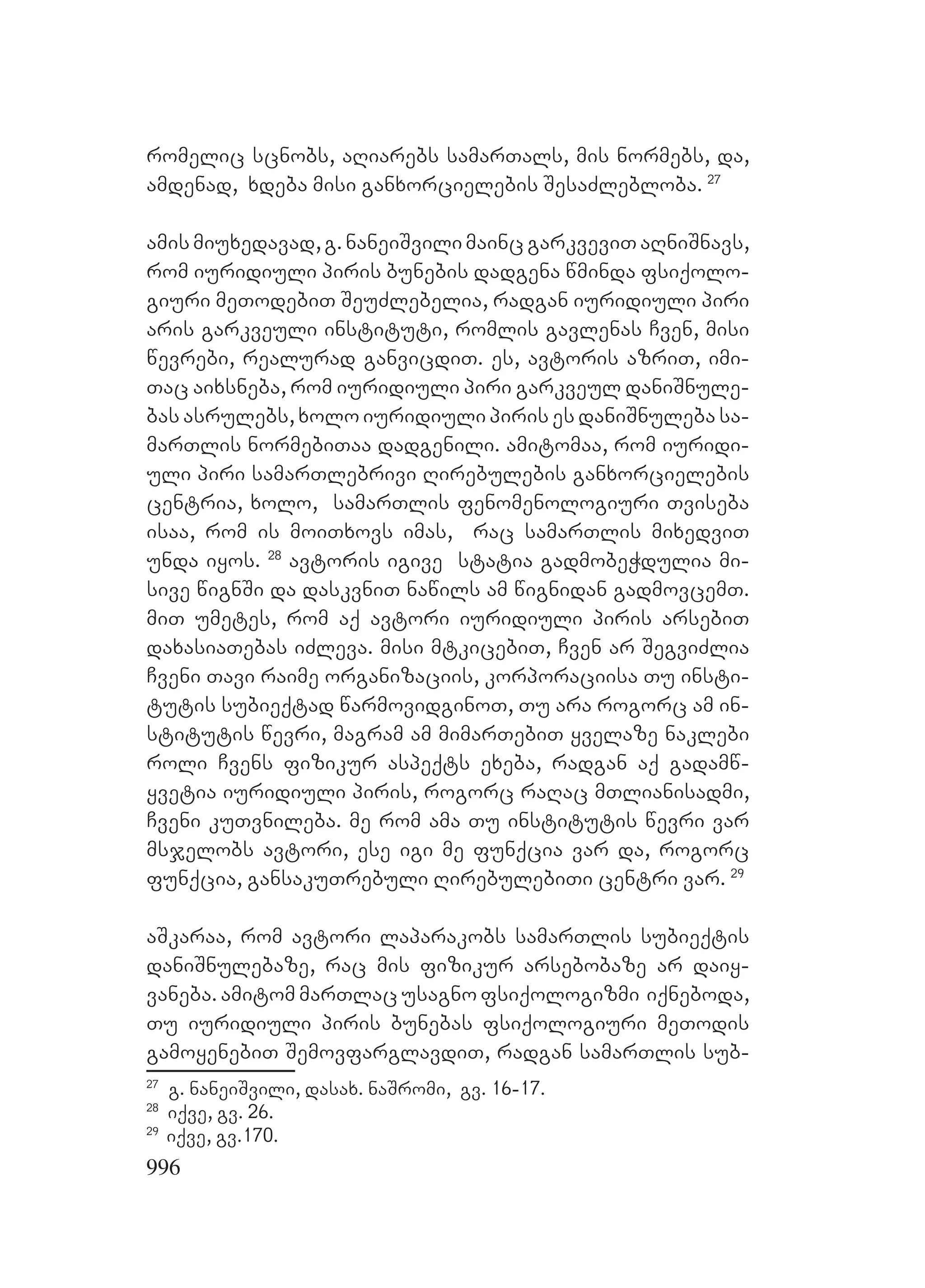 რომელიც სცნობს, აღიარებს სამართალს, მის ნორმებს, და, ამდენად, ხდება მისი განხორციელების შესაძლებლობა. $^{27}$

ამის მიუხედავად, გ. ნანეიშვილი მაინც გარკვევით აღნიშნავს, რომ იურიდიული პირის ბუნების დადგენა წმინდა ფსიქოლოგიური მეთოდებით შეუძლებელია, რადგან იურიდიული პირი არის გარკვეული ინსტიტუტი, რომლის გავლენას ჩვენ, მისი წევრები, რეალურად განვიცდით. ეს, ავტორის აზრით, იმითაც აიხსნება, რომ იურიდიული პირი გარკვეულ დანიშნულებას ასრულებს, ხოლო იურიდიული პირის ეს დანიშნულება სამართლის ნორმებითაა დადგენილი. ამიტომაა, რომ იურიდიული პირი სამართლებრივი ღირებულების განხორციელების ცენტრია, ხოლო, სამართლის ფენომენოლოგიური თვისება ისაა, რომ ის მოითხოვს იმას, რაც სამართლის მიხედვით უნდა იყოს. $^{28}$ ავტორის იგივე სტატია გადმობეჭდულია მისივე წიგნში და დასკვნით ნაწილს ამ წიგნიდან გადმოვცემთ. მით უმეტეს, რომ აქ ავტორი იურიდიული პირის არსებით დახასიათებას იძლევა. მისი მტკიცებით, ჩვენ არ შეგვიძლია ჩვენი თავი რაიმე ორგანიზაციის, კორპორაციისა თუ ინსტიტუტის სუბიექტად წარმოვიდგინოთ, თუ არა როგორც ამ ინსტიტუტის წევრი, მაგრამ ამ მიმართებით ყველაზე ნაკლები როლი ჩვენს ფიზიკურ ასპექტს ეხება, რადგან აქ გადამწყვეტია იურიდიული პირის, როგორც რაღაც მთლიანისადმი, ჩვენი კუთვნილება. მე რომ ამა თუ ინსტიტუტის წევრი ვარ მსჯელობს ავტორი, ესე იგი მე ფუნქცია ვარ და, როგორც ფუნქცია, განსაკუთრებული ღირებულებითი ცენტრი ვარ. $^{29}$

აშკარაა, რომ ავტორი ლაპარაკობს სამართლის სუბიექტის დანიშნულებაზე, რაც მის ფიზიკურ არსებობაზე არ დაიყვანება. ამიტომ მართლაც უსაგნო ფსიქოლოგიზმი იქნებოდა, თუ იურიდიული პირის ბუნებას ფსიქოლოგიური მეთოდის გამოყენებით შემოვფარგლავდით, რადგან სამართლის სუბ-

$^{27}$ გ. ნანეიშვილი, დასახ. ნაშრომი, გვ. 16-17.
$^{28}$ იქვე, გვ. 26.
$^{29}$ იქვე, გვ.170.

996